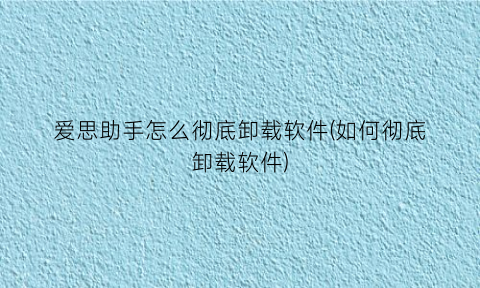 爱思助手怎么彻底卸载软件(如何彻底卸载软件)